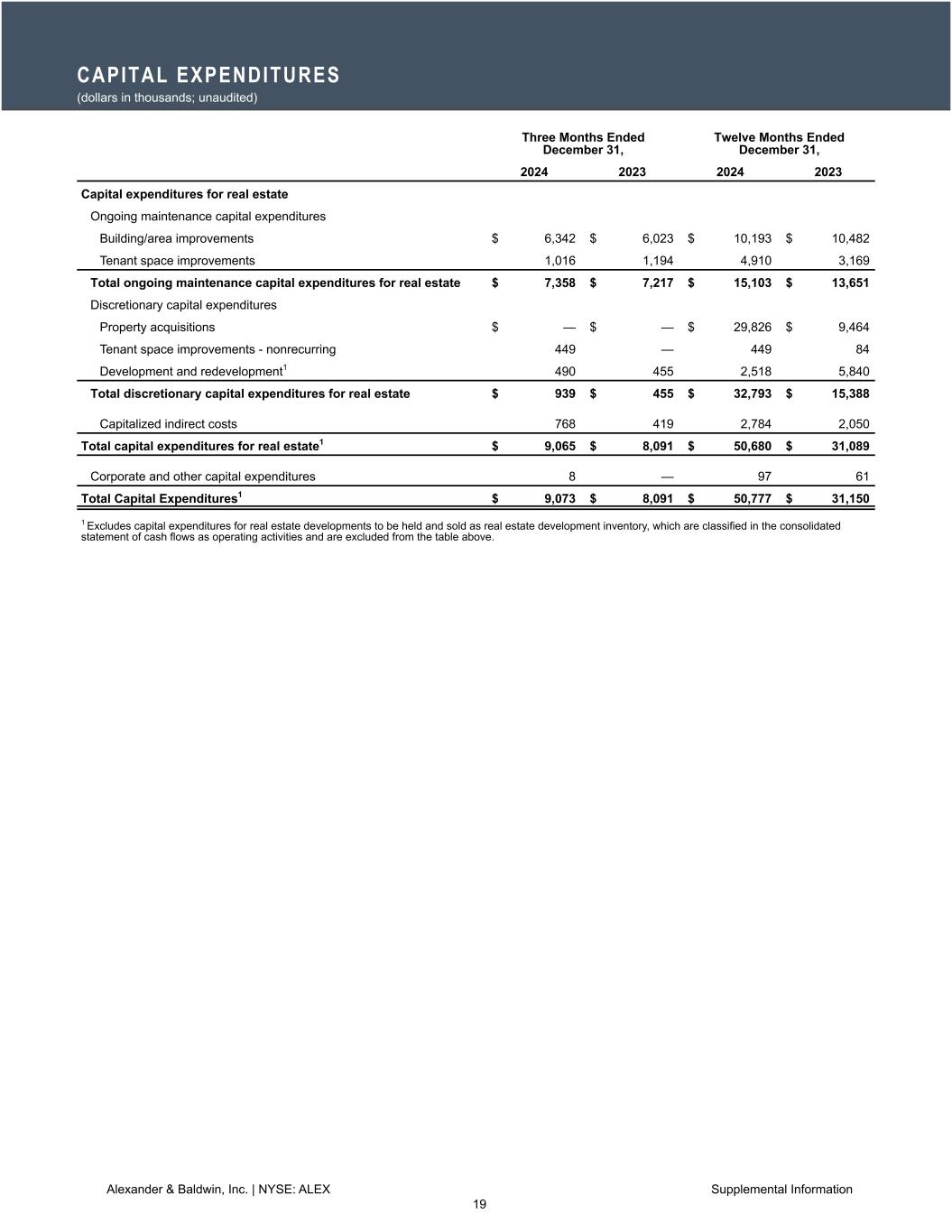 CAPITAL EXPENDITURES
(dollars in thousands; unaudited)

| | Three Months Ended December 31, 2024 | Three Months Ended December 31, 2023 | Twelve Months Ended December 31, 2024 | Twelve Months Ended December 31, 2023 |
|---|---|---|---|---|
| Capital expenditures for real estate | | | | |
| Ongoing maintenance capital expenditures | | | | |
| Building/area improvements | $ 6,342 | $ 6,023 | $ 10,193 | $ 10,482 |
| Tenant space improvements | 1,016 | 1,194 | 4,910 | 3,169 |
| Total ongoing maintenance capital expenditures for real estate | $ 7,358 | $ 7,217 | $ 15,103 | $ 13,651 |
| Discretionary capital expenditures | | | | |
| Property acquisitions | $ — | $ — | $ 29,826 | $ 9,464 |
| Tenant space improvements - nonrecurring | 449 | — | 449 | 84 |
| Development and redevelopment$^1$ | 490 | 455 | 2,518 | 5,840 |
| Total discretionary capital expenditures for real estate | $ 939 | $ 455 | $ 32,793 | $ 15,388 |
| Capitalized indirect costs | 768 | 419 | 2,784 | 2,050 |
| Total capital expenditures for real estate$^1$ | $ 9,065 | $ 8,091 | $ 50,680 | $ 31,089 |
| Corporate and other capital expenditures | 8 | — | 97 | 61 |
| Total Capital Expenditures$^1$ | $ 9,073 | $ 8,091 | $ 50,777 | $ 31,150 |

$^1$ Excludes capital expenditures for real estate developments to be held and sold as real estate development inventory, which are classified in the consolidated statement of cash flows as operating activities and are excluded from the table above.

Alexander & Baldwin, Inc. | NYSE: ALEX
Supplemental Information
19